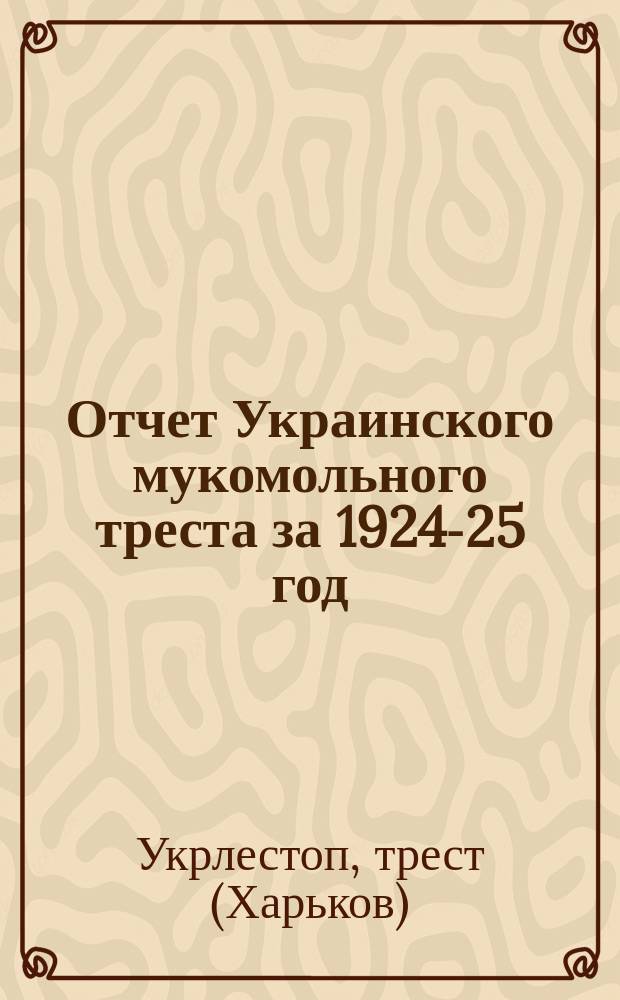 Отчет Украинского мукомольного треста за 1924-25 год

Укрлестоп, трест (Харьков)